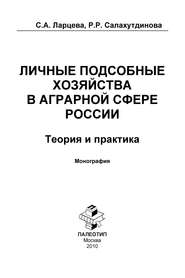 С.А. Ларцева, Р.Р. Салахутдинова

ЛИЧНЫЕ ПОДСОБНЫЕ ХОЗЯЙСТВА В АГРАРНОЙ СФЕРЕ РОССИИ

Теория и практика

Монография

ПАЛЕОТИП
Москва
2010